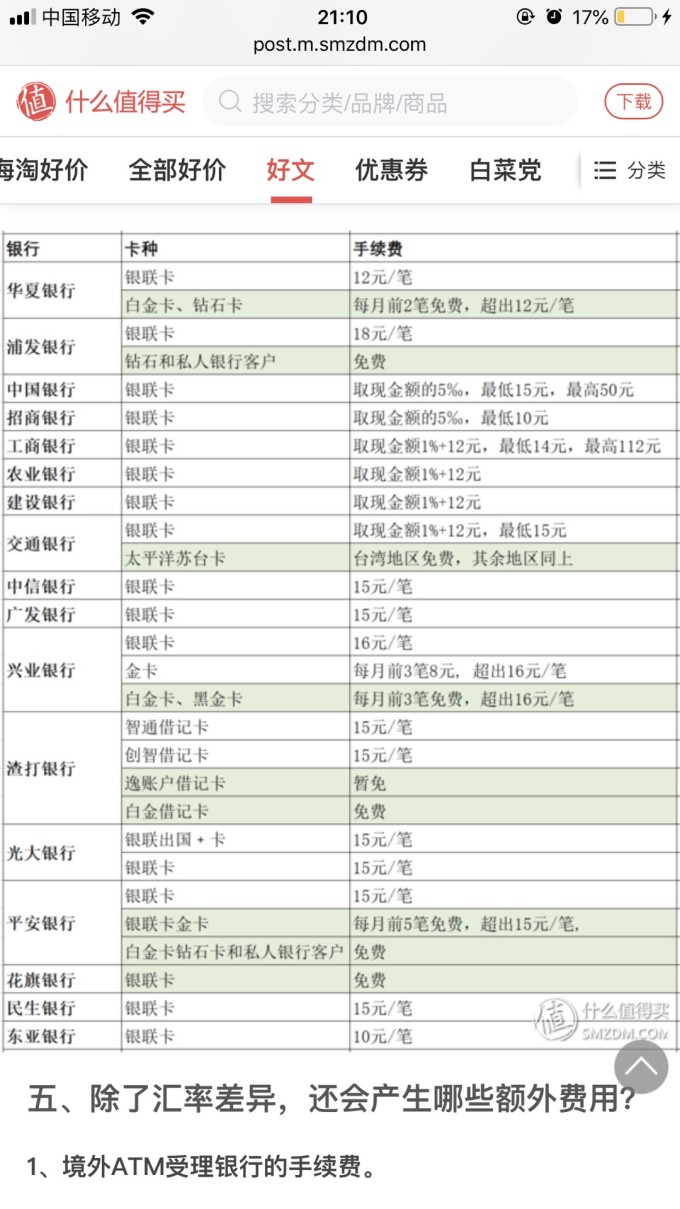 中国移动 21:10 17%
post.m.smzdm.com

值 什么值得买 搜索分类/品牌/商品 下载

海淘好价 全部好价 好文 优惠券 白菜党 分类

| 银行 | 卡种 | 手续费 |
|---|---|---|
| 华夏银行 | 银联卡 | 12元/笔 |
| | 白金卡、钻石卡 | 每月前2笔免费，超出12元/笔 |
| 浦发银行 | 银联卡 | 18元/笔 |
| | 钻石和私人银行客户 | 免费 |
| 中国银行 | 银联卡 | 取现金额的5‰，最低15元，最高50元 |
| 招商银行 | 银联卡 | 取现金额的5‰，最低10元 |
| 工商银行 | 银联卡 | 取现金额1%+12元，最低14元，最高112元 |
| 农业银行 | 银联卡 | 取现金额1%+12元 |
| 建设银行 | 银联卡 | 取现金额1%+12元 |
| 交通银行 | 银联卡 | 取现金额1%+12元，最低15元 |
| | 太平洋苏台卡 | 台湾地区免费，其余地区同上 |
| 中信银行 | 银联卡 | 15元/笔 |
| 广发银行 | 银联卡 | 15元/笔 |
| 兴业银行 | 银联卡 | 16元/笔 |
| | 金卡 | 每月前3笔8元，超出16元/笔 |
| | 白金卡、黑金卡 | 每月前3笔免费，超出16元/笔 |
| 渣打银行 | 智通借记卡 | 15元/笔 |
| | 创智借记卡 | 15元/笔 |
| | 逸账户借记卡 | 暂免 |
| | 白金借记卡 | 免费 |
| 光大银行 | 银联出国+卡 | 15元/笔 |
| | 银联卡 | 15元/笔 |
| 平安银行 | 银联卡 | 15元/笔 |
| | 银联卡金卡 | 每月前5笔免费，超出15元/笔, |
| | 白金卡钻石卡和私人银行客户 | 免费 |
| 花旗银行 | 银联卡 | 免费 |
| 民生银行 | 银联卡 | 15元/笔 |
| 东亚银行 | 银联卡 | 10元/笔 |

值 什么值得买 SMZDM.COM

五、除了汇率差异，还会产生哪些额外费用？

1、境外ATM受理银行的手续费。